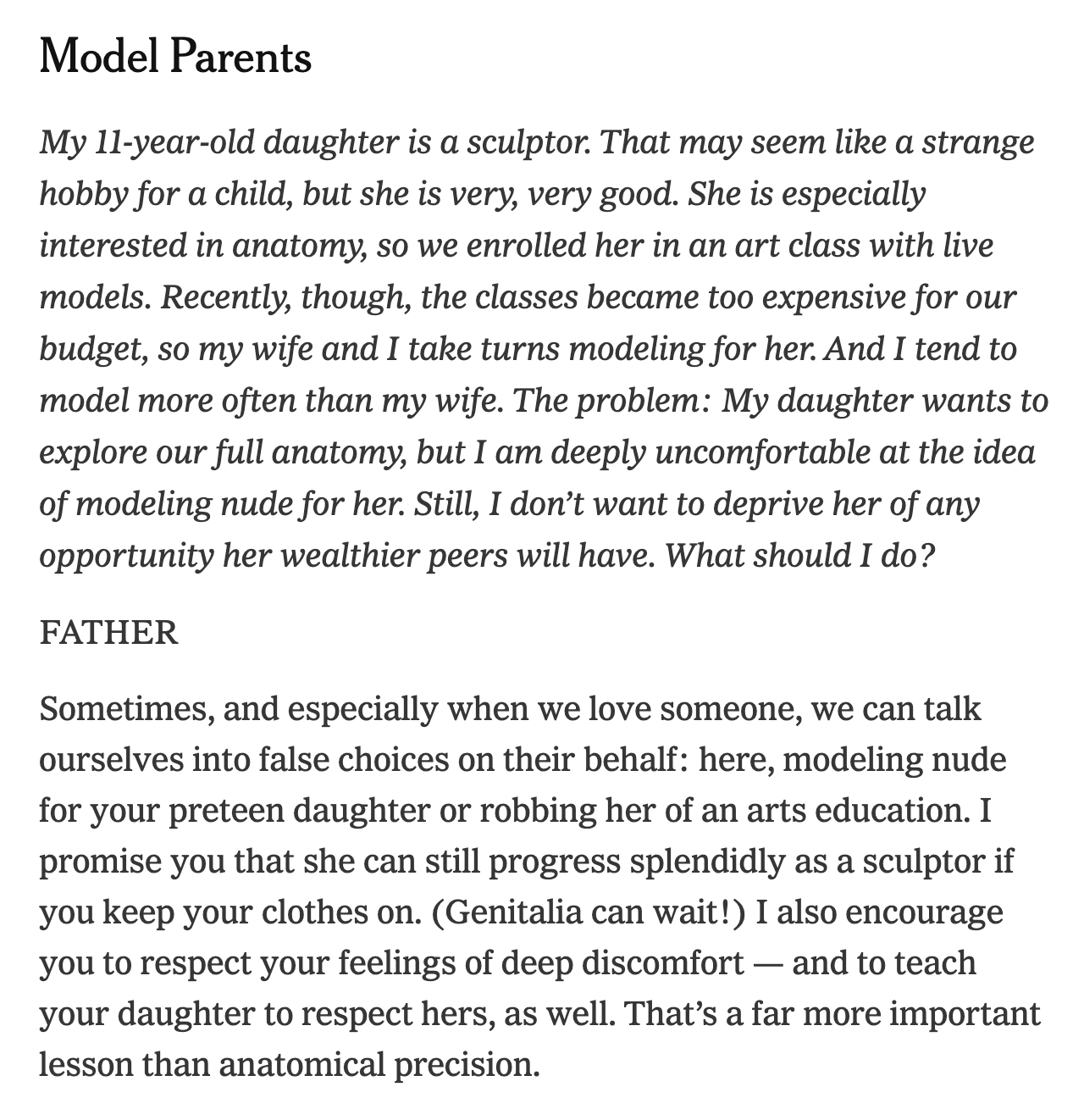 Model Parents

My 11-year-old daughter is a sculptor. That may seem like a strange hobby for a child, but she is very, very good. She is especially interested in anatomy, so we enrolled her in an art class with live models. Recently, though, the classes became too expensive for our budget, so my wife and I take turns modeling for her. And I tend to model more often than my wife. The problem: My daughter wants to explore our full anatomy, but I am deeply uncomfortable at the idea of modeling nude for her. Still, I don't want to deprive her of any opportunity her wealthier peers will have. What should I do?

FATHER

Sometimes, and especially when we love someone, we can talk ourselves into false choices on their behalf: here, modeling nude for your preteen daughter or robbing her of an arts education. I promise you that she can still progress splendidly as a sculptor if you keep your clothes on. (Genitalia can wait!) I also encourage you to respect your feelings of deep discomfort — and to teach your daughter to respect hers, as well. That's a far more important lesson than anatomical precision.